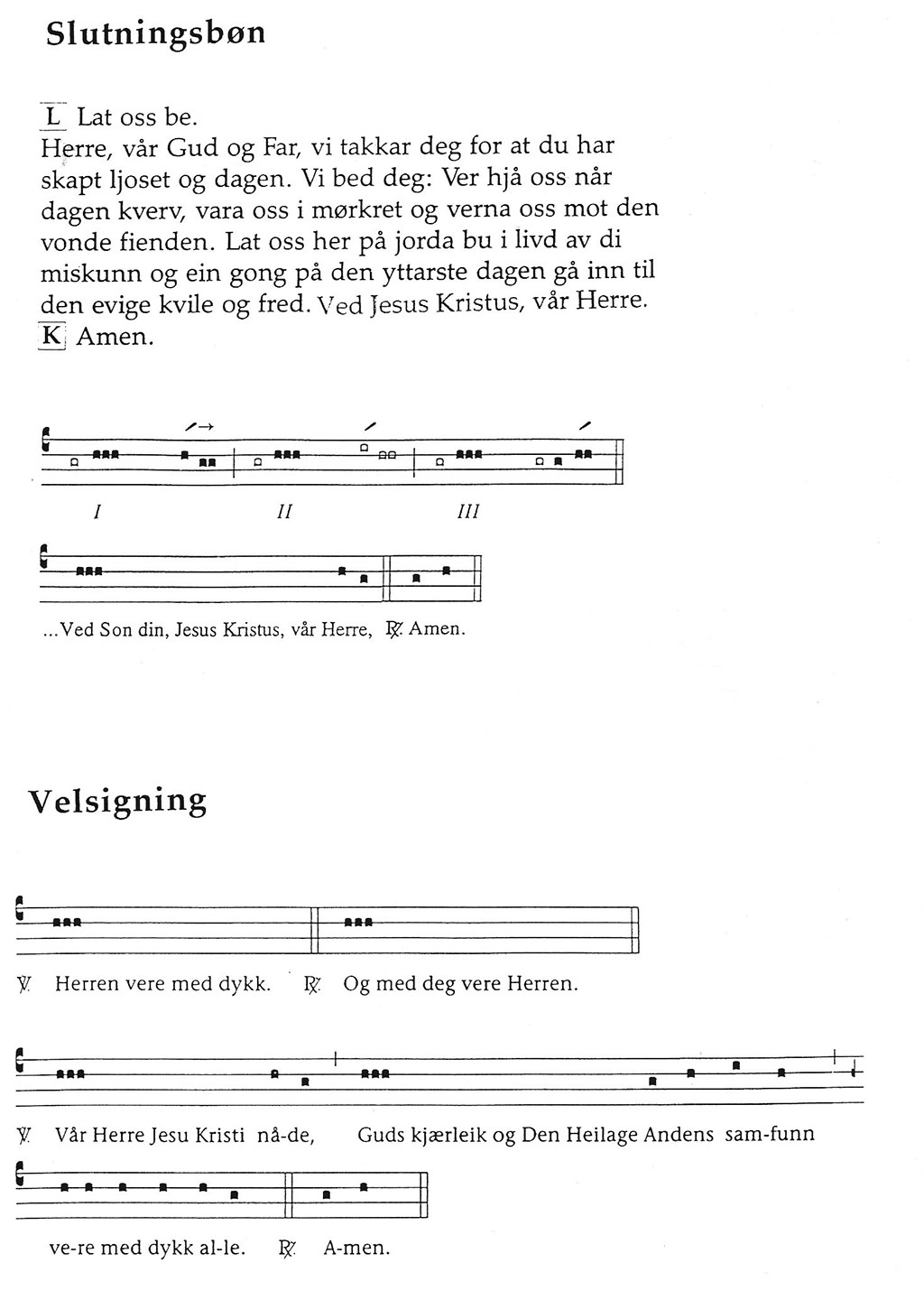 Slutningsbøn

L Lat oss be.
Herre, vår Gud og Far, vi takkar deg for at du har skapt ljoset og dagen. Vi bed deg: Ver hjå oss når dagen kverv, vara oss i mørkret og verna oss mot den vonde fienden. Lat oss her på jorda bu i livd av di miskunn og ein gong på den yttarste dagen gå inn til den evige kvile og fred. Ved Jesus Kristus, vår Herre.
K Amen.

I II III

...Ved Son din, Jesus Kristus, vår Herre, ℟. Amen.

Velsigning

℣. Herren vere med dykk. ℟. Og med deg vere Herren.

℣. Vår Herre Jesu Kristi nå-de, Guds kjærleik og Den Heilage Andens sam-funn

ve-re med dykk al-le. ℟. A-men.